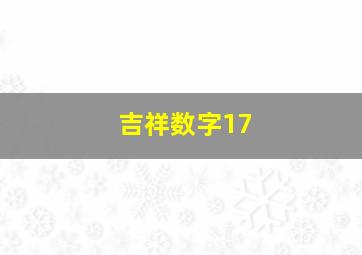 吉祥数字17